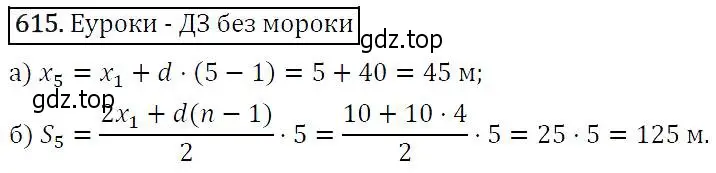 615. Еуроки - ДЗ без мороки

gdz.top

а) $x_5 = x_1 + d \cdot (5 - 1) = 5 + 40 = 45$ м;

gdz.top

б) $S_5 = \frac{2x_1 + d(n-1)}{2} \cdot 5 = \frac{10 + 10 \cdot 4}{2} \cdot 5 = 25 \cdot 5 = 125$ м.